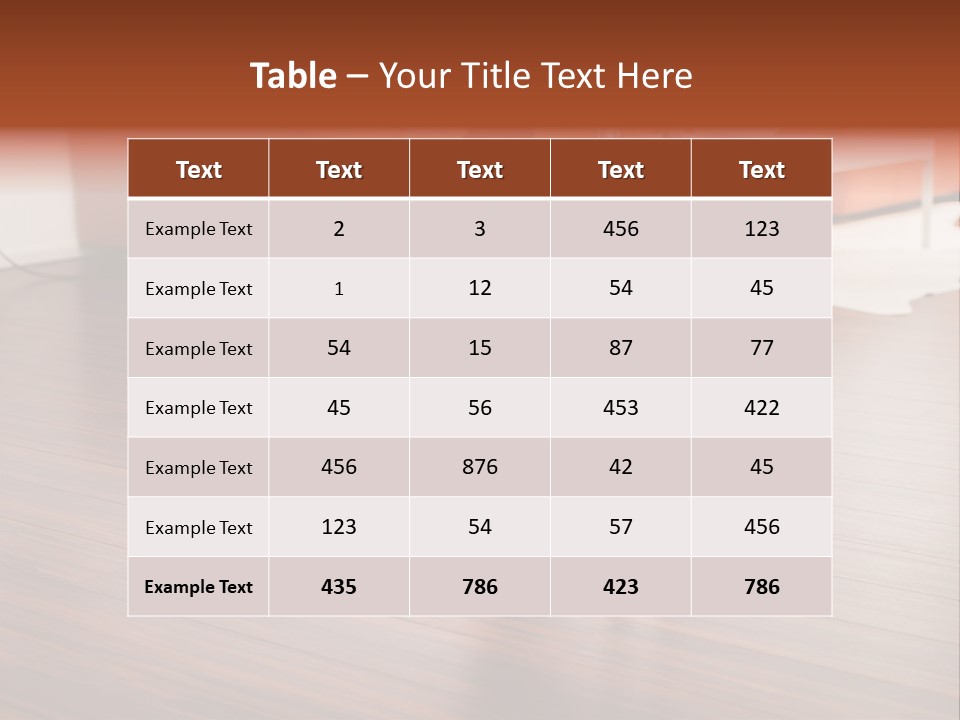 Table – Your Title Text Here

| Text | Text | Text | Text | Text |
|---|---|---|---|---|
| Example Text | 2 | 3 | 456 | 123 |
| Example Text | 1 | 12 | 54 | 45 |
| Example Text | 54 | 15 | 87 | 77 |
| Example Text | 45 | 56 | 453 | 422 |
| Example Text | 456 | 876 | 42 | 45 |
| Example Text | 123 | 54 | 57 | 456 |
| Example Text | 435 | 786 | 423 | 786 |